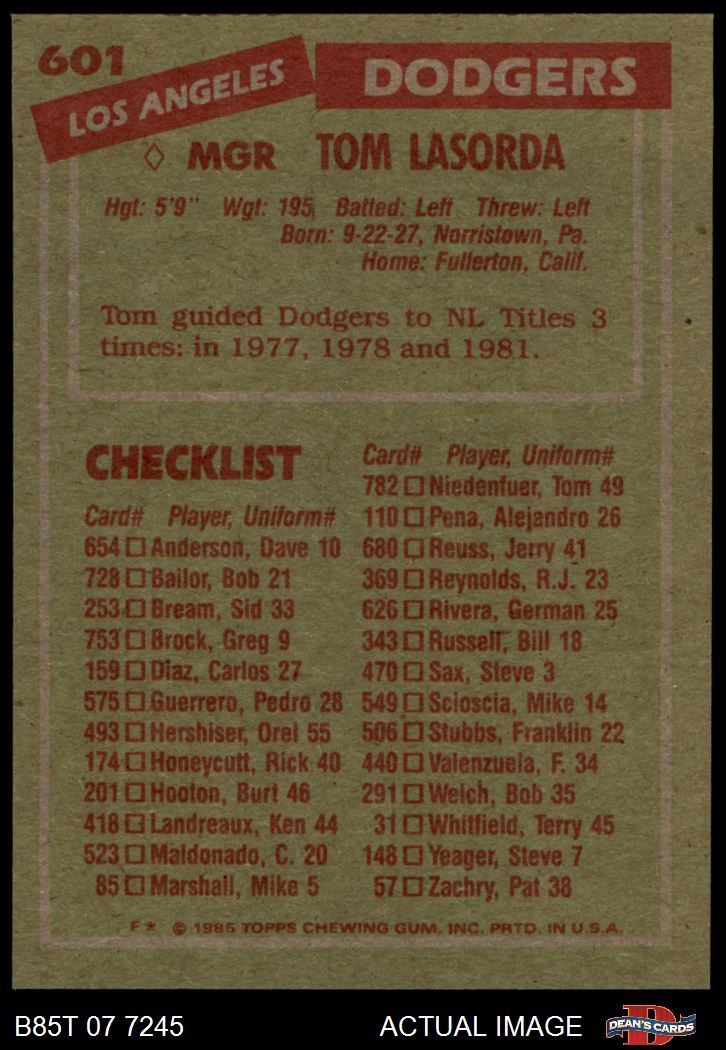 601
LOS ANGELES DODGERS

◊ MGR TOM LASORDA

Hgt: 5'9" Wgt: 195 Batted: Left Threw: Left
Born: 9-22-27, Norristown, Pa.
Home: Fullerton, Calif.

Tom guided Dodgers to NL Titles 3 times: in 1977, 1978 and 1981.

CHECKLIST

Card# Player, Uniform#
654 □ Anderson, Dave 10
728 □ Bailor, Bob 21
253 □ Bream, Sid 33
753 □ Brock, Greg 9
159 □ Diaz, Carlos 27
575 □ Guerrero, Pedro 28
493 □ Hershiser, Orel 55
174 □ Honeycutt, Rick 40
201 □ Hooton, Burt 46
418 □ Landreaux, Ken 44
523 □ Maldonado, C. 20
85 □ Marshall, Mike 5

Card# Player, Uniform#
782 □ Niedenfuer, Tom 49
110 □ Pena, Alejandro 26
680 □ Reuss, Jerry 41
369 □ Reynolds, R.J. 23
626 □ Rivera, German 25
343 □ Russell, Bill 18
470 □ Sax, Steve 3
549 □ Scioscia, Mike 14
506 □ Stubbs, Franklin 22
440 □ Valenzuela, F. 34
291 □ Welch, Bob 35
31 □ Whitfield, Terry 45
148 □ Yeager, Steve 7
57 □ Zachry, Pat 38

F ★ © 1985 TOPPS CHEWING GUM, INC. PRTD. IN U.S.A.

B85T 07 7245
ACTUAL IMAGE
DEAN'S CARDS